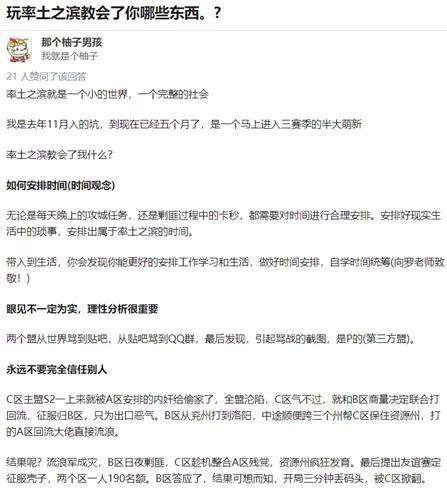 玩率土之滨教会了你哪些东西。?

那个柚子男孩
我就是个柚子

21 人赞同了该回答

率土之滨就是一个小的世界，一个完整的社会

我是去年11月入的坑，到现在已经五个月了，是一个马上进入三赛季的半大萌新

率土之滨教会了我什么?

如何安排时间(时间观念)

无论是每天晚上的攻城任务，还是剿匪过程中的卡秒，都需要对时间进行合理安排。安排好现实生活中的琐事，安排出属于率土之滨的时间。

带入到生活，你会发现你能更好的安排工作学习和生活，做好时间安排，自学时间统筹(向罗老师致敬！)

眼见不一定为实，理性分析很重要

两个盟从世界骂到贴吧，从贴吧骂到QQ群，最后发现，引起骂战的截图，是P的(第三方盟)。

永远不要完全信任别人

C区主盟S2一上来就被A区安排的内奸给偷家了，全盟沦陷，C区气不过，就和B区商量决定联合打回流，征服归B区，只为出口恶气。B区从兖州打到洛阳，中途顺便跨三个州帮C区保住资源州，打的A区回流大佬直接流浪。

结果呢? 流浪军成灾，B区日夜剿匪，C区趁机整合A区残党，资源州疯狂发育。最后提出友谊赛定征服壳子，两个区一人190名额。B区答应了，结果可想而知，开局三分钟丢码头，被C区掀翻。